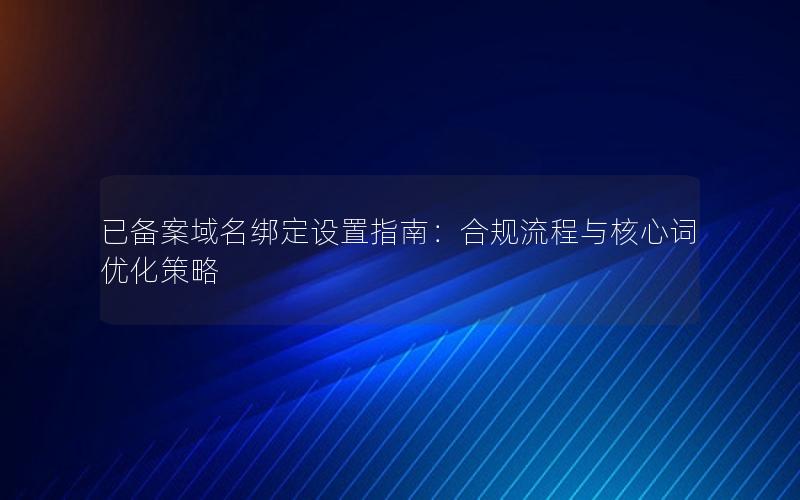 已备案域名绑定设置指南：合规流程与核心词优化策略